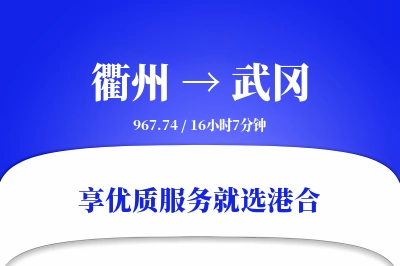 衢州 → 武冈

967.74 / 16小时7分钟

享优质服务就选港合